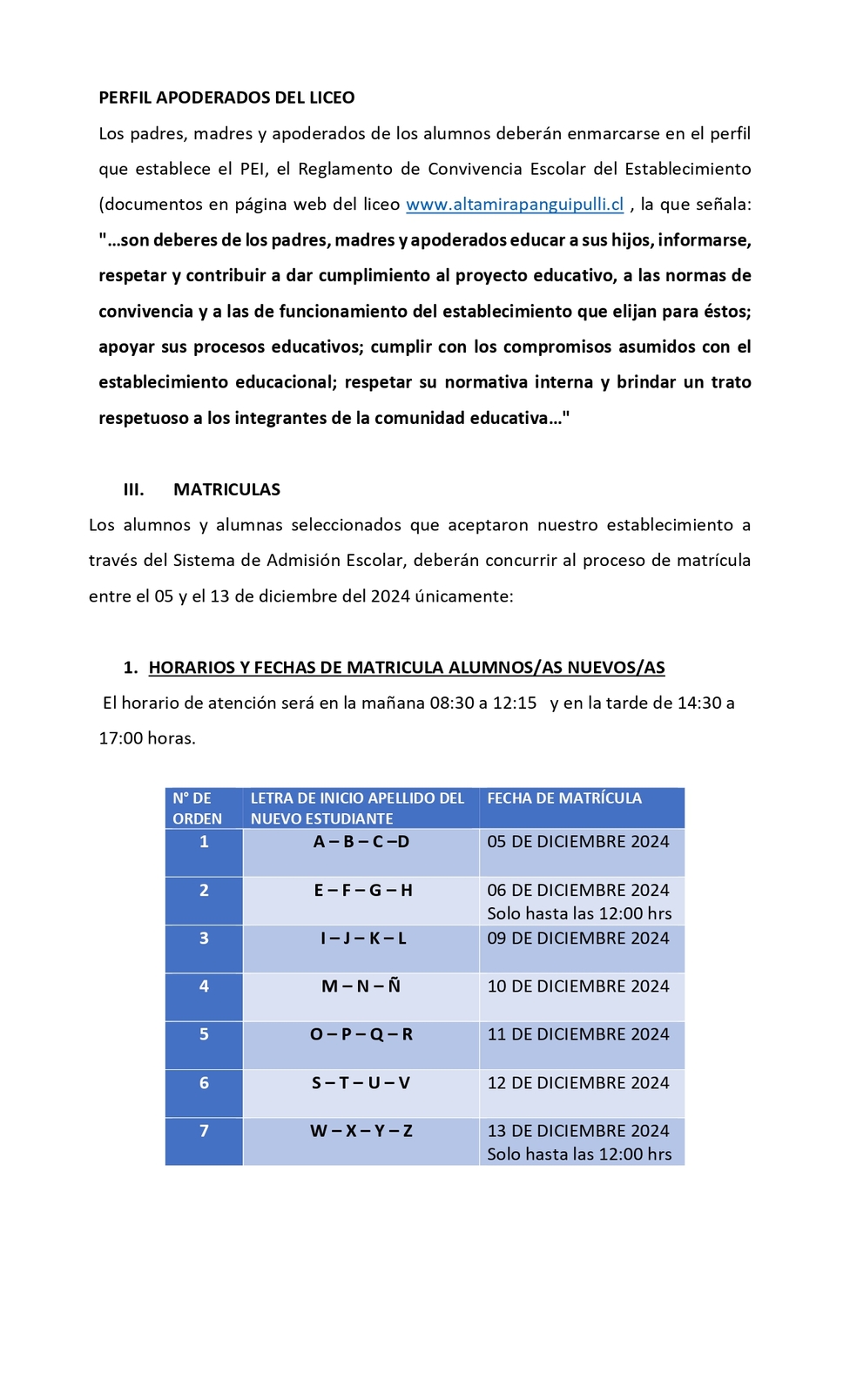 PERFIL APODERADOS DEL LICEO

Los padres, madres y apoderados de los alumnos deberán enmarcarse en el perfil que establece el PEI, el Reglamento de Convivencia Escolar del Establecimiento (documentos en página web del liceo www.altamirapanguipulli.cl , la que señala: "…son deberes de los padres, madres y apoderados educar a sus hijos, informarse, respetar y contribuir a dar cumplimiento al proyecto educativo, a las normas de convivencia y a las de funcionamiento del establecimiento que elijan para éstos; apoyar sus procesos educativos; cumplir con los compromisos asumidos con el establecimiento educacional; respetar su normativa interna y brindar un trato respetuoso a los integrantes de la comunidad educativa…"

III. MATRICULAS

Los alumnos y alumnas seleccionados que aceptaron nuestro establecimiento a través del Sistema de Admisión Escolar, deberán concurrir al proceso de matrícula entre el 05 y el 13 de diciembre del 2024 únicamente:

1. HORARIOS Y FECHAS DE MATRICULA ALUMNOS/AS NUEVOS/AS

El horario de atención será en la mañana 08:30 a 12:15 y en la tarde de 14:30 a 17:00 horas.

| N° DE ORDEN | LETRA DE INICIO APELLIDO DEL NUEVO ESTUDIANTE | FECHA DE MATRÍCULA |
|---|---|---|
| 1 | A – B – C –D | 05 DE DICIEMBRE 2024 |
| 2 | E – F – G – H | 06 DE DICIEMBRE 2024 Solo hasta las 12:00 hrs |
| 3 | I – J – K – L | 09 DE DICIEMBRE 2024 |
| 4 | M – N – Ñ | 10 DE DICIEMBRE 2024 |
| 5 | O – P – Q – R | 11 DE DICIEMBRE 2024 |
| 6 | S – T – U – V | 12 DE DICIEMBRE 2024 |
| 7 | W – X – Y – Z | 13 DE DICIEMBRE 2024 Solo hasta las 12:00 hrs |